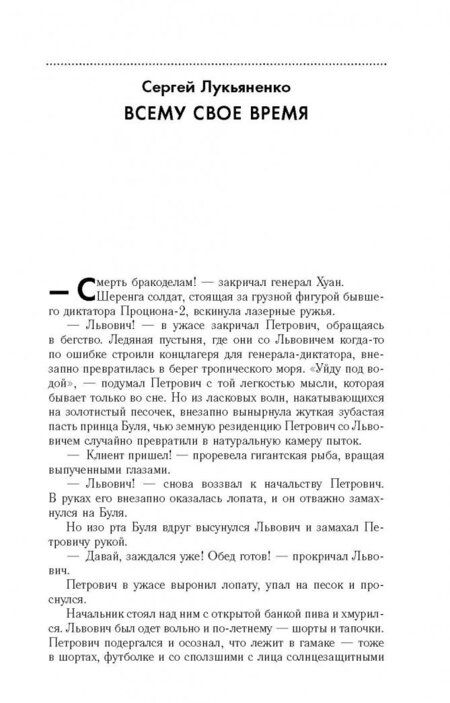 Сергей Лукьяненко

ВСЕМУ СВОЕ ВРЕМЯ

— Смерть бракоделам! — закричал генерал Хуан. Шеренга солдат, стоящая за грузной фигурой бывшего диктатора Проциона-2, вскинула лазерные ружья.

— Львович! — в ужасе закричал Петрович, обращаясь в бегство. Ледяная пустыня, где они со Львовичем когда-то по ошибке строили концлагеря для генерала-диктатора, внезапно превратилась в берег тропического моря. «Уйду под водой», — подумал Петрович с той легкостью мысли, которая бывает только во сне. Но из ласковых волн, накатывающихся на золотистый песочек, внезапно вынырнула жуткая зубастая пасть принца Буля, чью земную резиденцию Петрович со Львовичем случайно превратили в натуральную камеру пыток.

— Клиент пришел! — проревела гигантская рыба, вращая выпученными глазами.

— Львович! — снова воззвал к начальству Петрович. В руках его внезапно оказалась лопата, и он отважно замахнулся на Буля.

Но изо рта Буля вдруг высунулся Львович и замахал Петровичу рукой.

— Давай, заждался уже! Обед готов! — прокричал Львович.

Петрович в ужасе выронил лопату, упал на песок и проснулся.

Начальник стоял над ним с открытой банкой пива и хмурился. Львович был одет вольно и по-летнему — шорты и тапочки. Петрович подергался и осознал, что лежит в гамаке — тоже в шортах, футболке и со сползшими с лица солнцезащитными